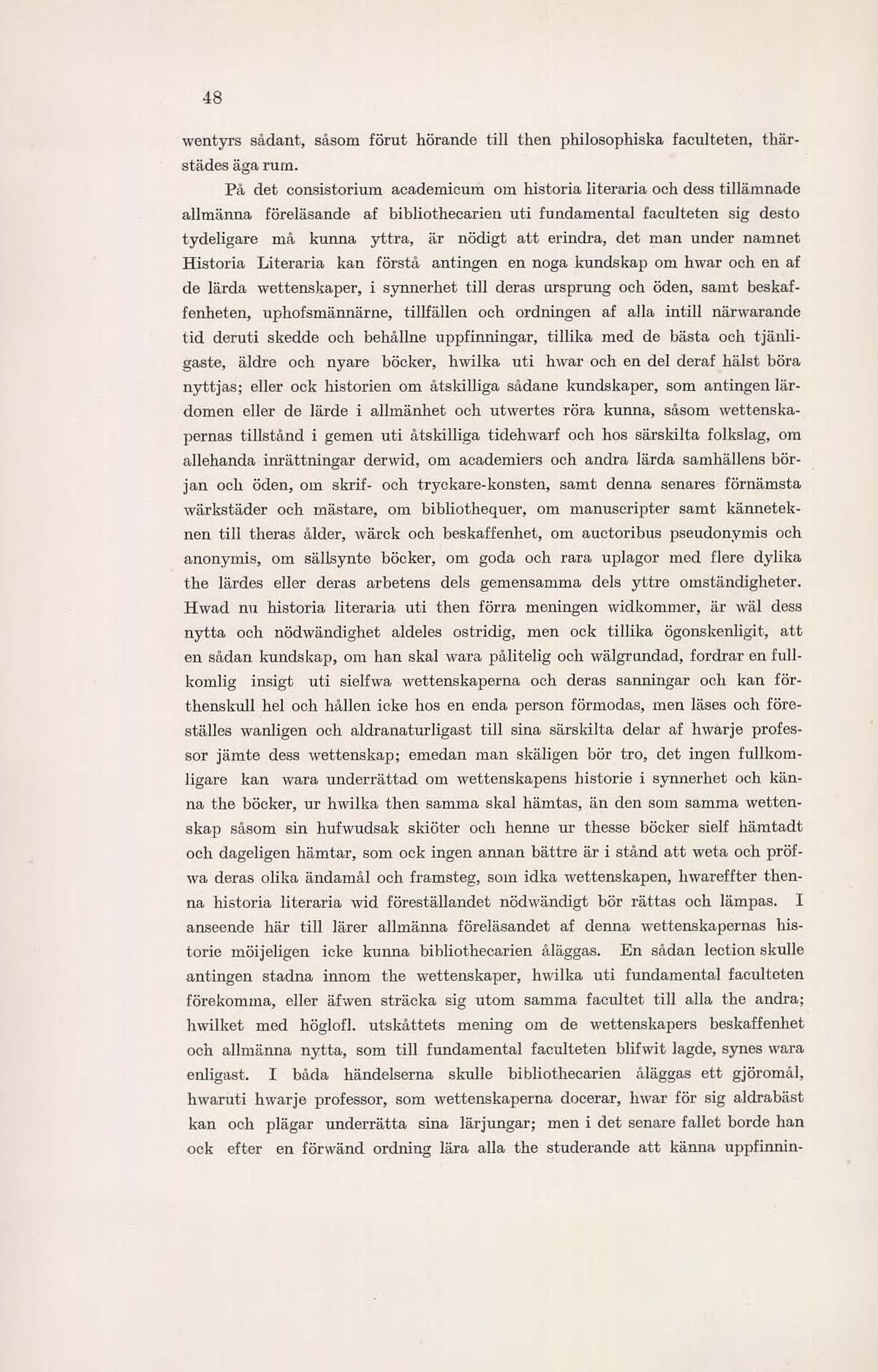 48

wentyrs sådant, såsom förut hörande till then philosophiska faculteten, thärstädes äga rum.

På det consistorium academicum om historia literaria och dess tillämnade allmänna föreläsande af bibliothecarien uti fundamental faculteten sig desto tydeligare må kunna yttra, är nödigt att erindra, det man under namnet Historia Literaria kan förstå antingen en noga kundskap om hwar och en af de lärda wettenskaper, i synnerhet till deras ursprung och öden, samt beskaffenheten, uphofsmännärne, tillfällen och ordningen af alla intill närwarande tid deruti skedde och behållne uppfinningar, tillika med de bästa och tjänligaste, äldre och nyare böcker, hwilka uti hwar och en del deraf hälst böra nyttjas; eller ock historien om åtskilliga sådane kundskaper, som antingen lärdomen eller de lärde i allmänhet och utwertes röra kunna, såsom wettenskapernas tillstånd i gemen uti åtskilliga tidehwarf och hos särskilta folkslag, om allehanda inrättningar derwid, om academiers och andra lärda samhällens början och öden, om skrif- och tryckare-konsten, samt denna senares förnämsta wärkstäder och mästare, om bibliothequer, om manuscripter samt kännetecknen till theras ålder, wärck och beskaffenhet, om auctoribus pseudonymis och anonymis, om sällsynte böcker, om goda och rara uplagor med flere dylika the lärdes eller deras arbetens dels gemensamma dels yttre omständigheter. Hwad nu historia literaria uti then förra meningen widkommer, är wäl dess nytta och nödwändighet aldeles ostridig, men ock tillika ögonskenligit, att en sådan kundskap, om han skal wara pålitelig och wälgrundad, fordrar en fullkomlig insigt uti sielfwa wettenskaperna och deras sanningar och kan förthenskull hel och hållen icke hos en enda person förmodas, men läses och föreställes wanligen och aldranaturligast till sina särskilta delar af hwarje professor jämte dess wettenskap; emedan man skäligen bör tro, det ingen fullkomligare kan wara underrättad om wettenskapens historie i synnerhet och känna the böcker, ur hwilka then samma skal hämtas, än den som samma wettenskap såsom sin hufwudsak skiöter och henne ur thesse böcker sielf hämtadt och dageligen hämtar, som ock ingen annan bättre är i stånd att weta och pröfwa deras olika ändamål och framsteg, som idka wettenskapen, hwareffter thenna historia literaria wid föreställandet nödwändigt bör rättas och lämpas. I anseende här till lärer allmänna föreläsandet af denna wettenskapernas historie möijeligen icke kunna bibliothecarien åläggas. En sådan lection skulle antingen stadna innom the wettenskaper, hwilka uti fundamental faculteten förekomma, eller äfwen sträcka sig utom samma facultet till alla the andra; hwilket med höglofl. utskåttets mening om de wettenskapers beskaffenhet och allmänna nytta, som till fundamental faculteten blifwit lagde, synes wara enligast. I båda händelserna skulle bibliothecarien åläggas ett gjöromål, hwaruti hwarje professor, som wettenskaperna docerar, hwar för sig aldrabäst kan och plägar underrätta sina lärjungar; men i det senare fallet borde han ock efter en förwänd ordning lära alla the studerande att känna uppfinnin-